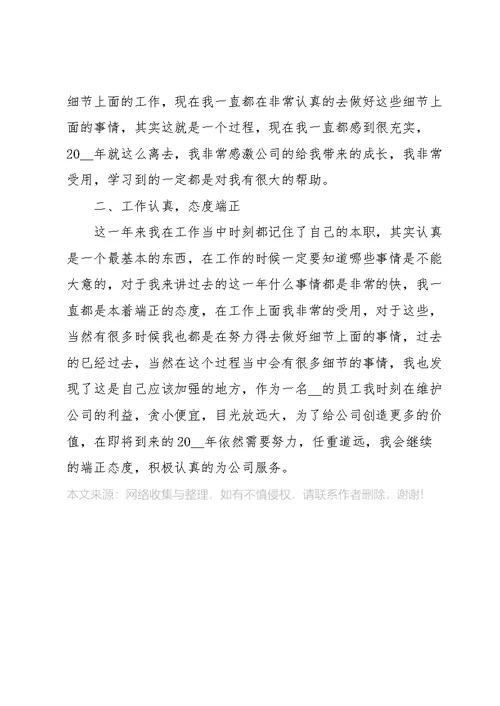 细节上面的工作，现在我一直都在非常认真的去做好这些细节上面的事情，其实这就是一个过程，现在我一直都感到很充实，20__年就这么离去，我非常感激公司的给我带来的成长，我非常受用，学习到的一定都是对我有很大的帮助。

二、工作认真，态度端正

这一年来我在工作当中时刻都记住了自己的本职，其实认真是一个最基本的东西，在工作的时候一定要知道哪些事情是不能大意的，对于我来讲过去的这一年什么事情都是非常的快，我一直都是本着端正的态度，在工作上面我非常的受用，对于这些，当然有很多时候我也都是在努力得去做好细节上面的事情，过去的已经过去，当然在这个过程当中会有很多细节的事情，我也发现了这是自己应该加强的地方，作为一名__的员工我时刻在维护公司的利益，贪小便宜，目光放远大，为了给公司创造更多的价值，在即将到来的20__年依然需要努力，任重道远，我会继续的端正态度，积极认真的为公司服务。

本文来源：网络收集与整理，如有不慎侵权，请联系作者删除，谢谢！